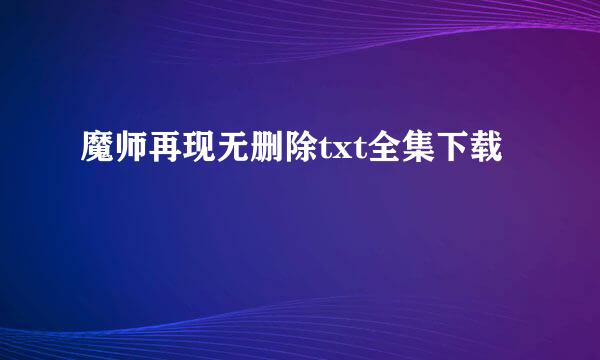 魔师再现无删除txt全集下载